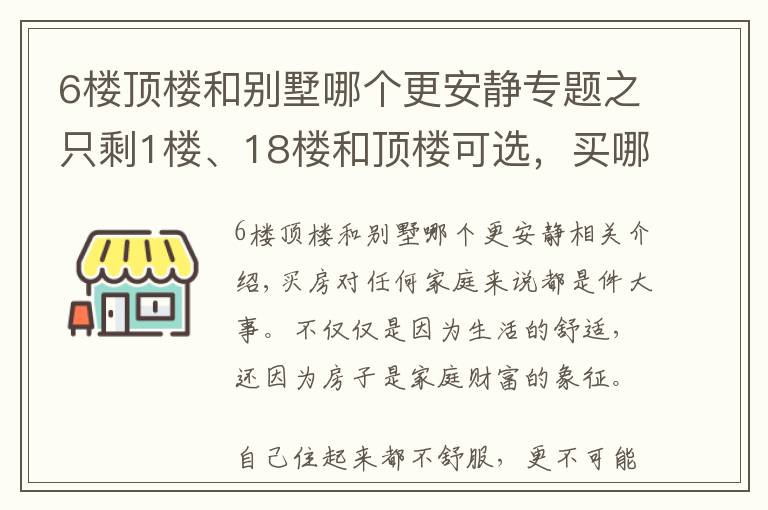 6楼顶楼和别墅哪个更安静专题之只剩1楼、18楼和顶楼可选，买哪

6楼顶楼和别墅哪个更安静相关介绍，买房对任何家庭来说都是件大事。不仅仅是因为生活的舒适，还因为房子是家庭财富的象征。

自己住起来都不舒服，更不可能